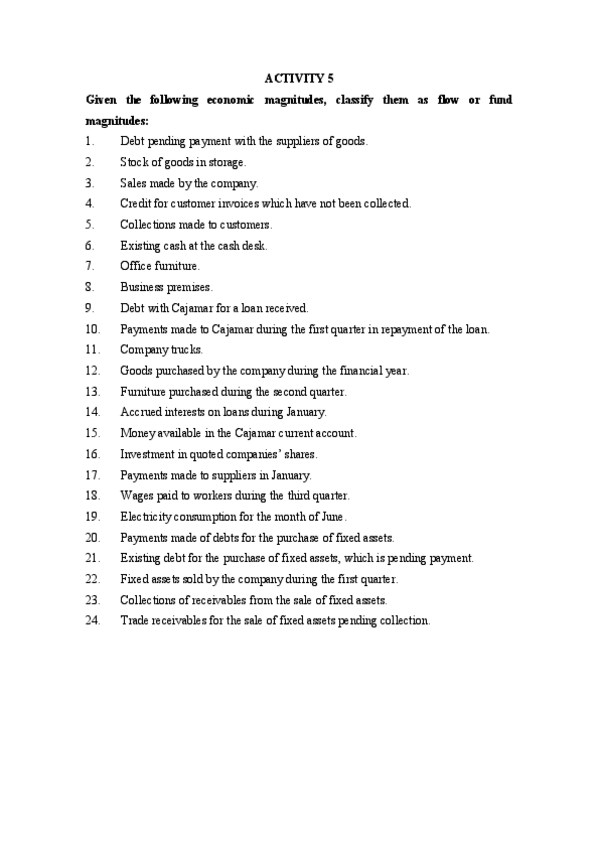 ACTIVITY 5

Given the following economic magnitudes, classify them as flow or fund magnitudes:

1. Debt pending payment with the suppliers of goods.
2. Stock of goods in storage.
3. Sales made by the company.
4. Credit for customer invoices which have not been collected.
5. Collections made to customers.
6. Existing cash at the cash desk.
7. Office furniture.
8. Business premises.
9. Debt with Cajamar for a loan received.
10. Payments made to Cajamar during the first quarter in repayment of the loan.
11. Company trucks.
12. Goods purchased by the company during the financial year.
13. Furniture purchased during the second quarter.
14. Accrued interests on loans during January.
15. Money available in the Cajamar current account.
16. Investment in quoted companies' shares.
17. Payments made to suppliers in January.
18. Wages paid to workers during the third quarter.
19. Electricity consumption for the month of June.
20. Payments made of debts for the purchase of fixed assets.
21. Existing debt for the purchase of fixed assets, which is pending payment.
22. Fixed assets sold by the company during the first quarter.
23. Collections of receivables from the sale of fixed assets.
24. Trade receivables for the sale of fixed assets pending collection.